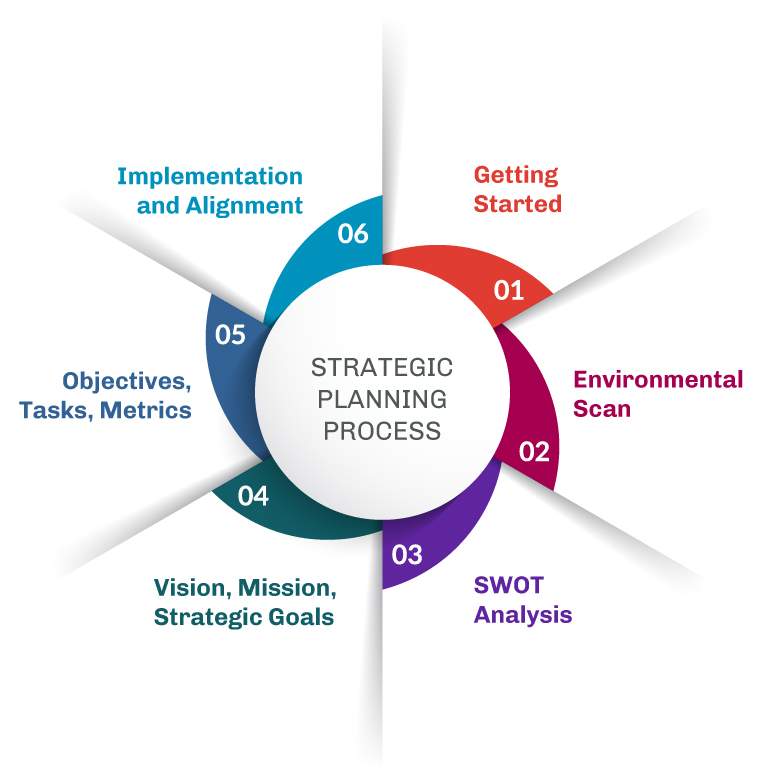 STRATEGIC PLANNING PROCESS

01
Getting Started

02
Environmental Scan

03
SWOT Analysis

04
Vision, Mission, Strategic Goals

05
Objectives, Tasks, Metrics

06
Implementation and Alignment